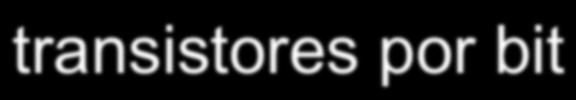 transistores por bit